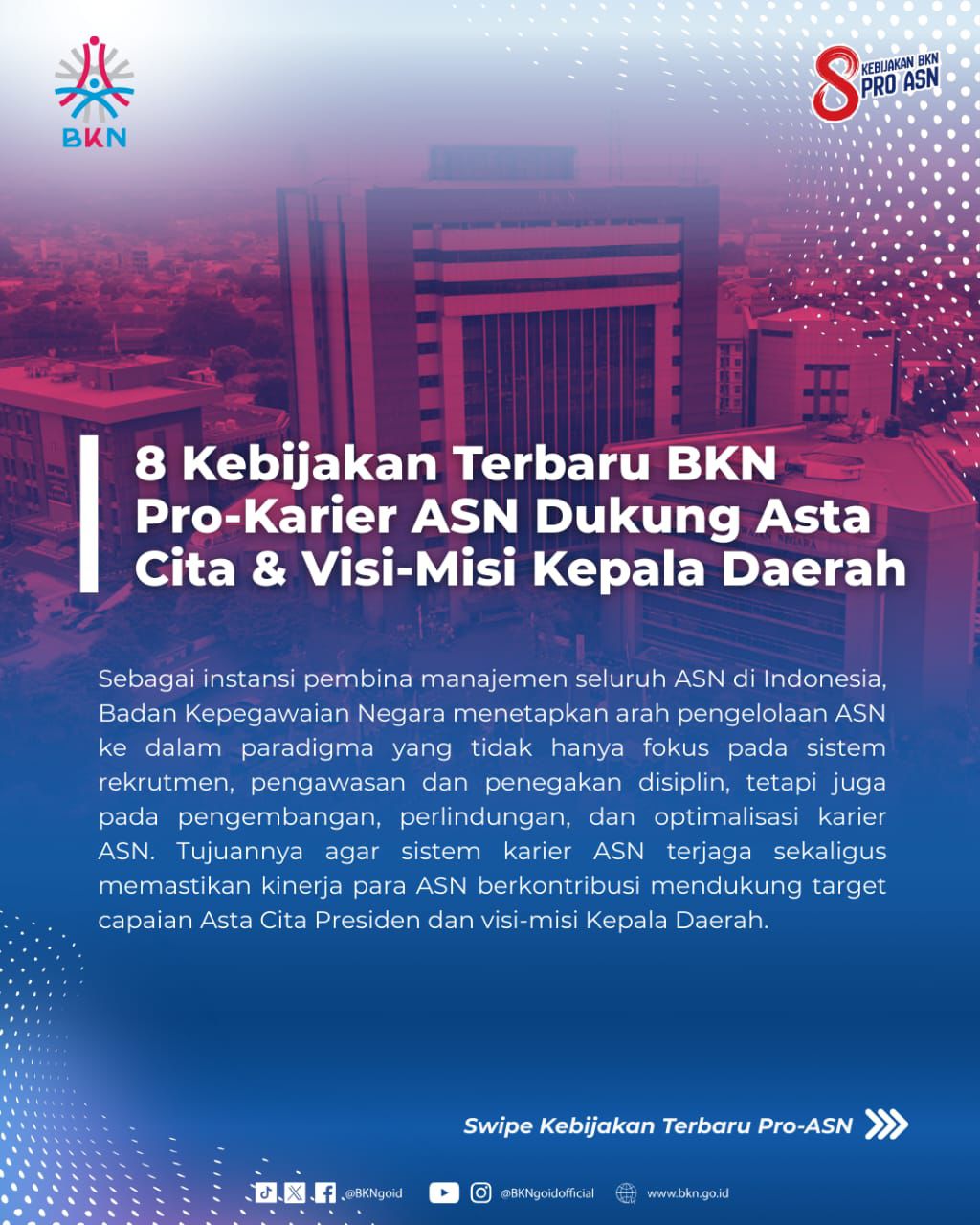 BKN

8 KEBIJAKAN BKN PRO ASN

8 Kebijakan Terbaru BKN Pro-Karier ASN Dukung Asta Cita & Visi-Misi Kepala Daerah

Sebagai instansi pembina manajemen seluruh ASN di Indonesia, Badan Kepegawaian Negara menetapkan arah pengelolaan ASN ke dalam paradigma yang tidak hanya fokus pada sistem rekrutmen, pengawasan dan penegakan disiplin, tetapi juga pada pengembangan, perlindungan, dan optimalisasi karier ASN. Tujuannya agar sistem karier ASN terjaga sekaligus memastikan kinerja para ASN berkontribusi mendukung target capaian Asta Cita Presiden dan visi-misi Kepala Daerah.

Swipe Kebijakan Terbaru Pro-ASN

@BKNgoid @BKNgoidofficial www.bkn.go.id